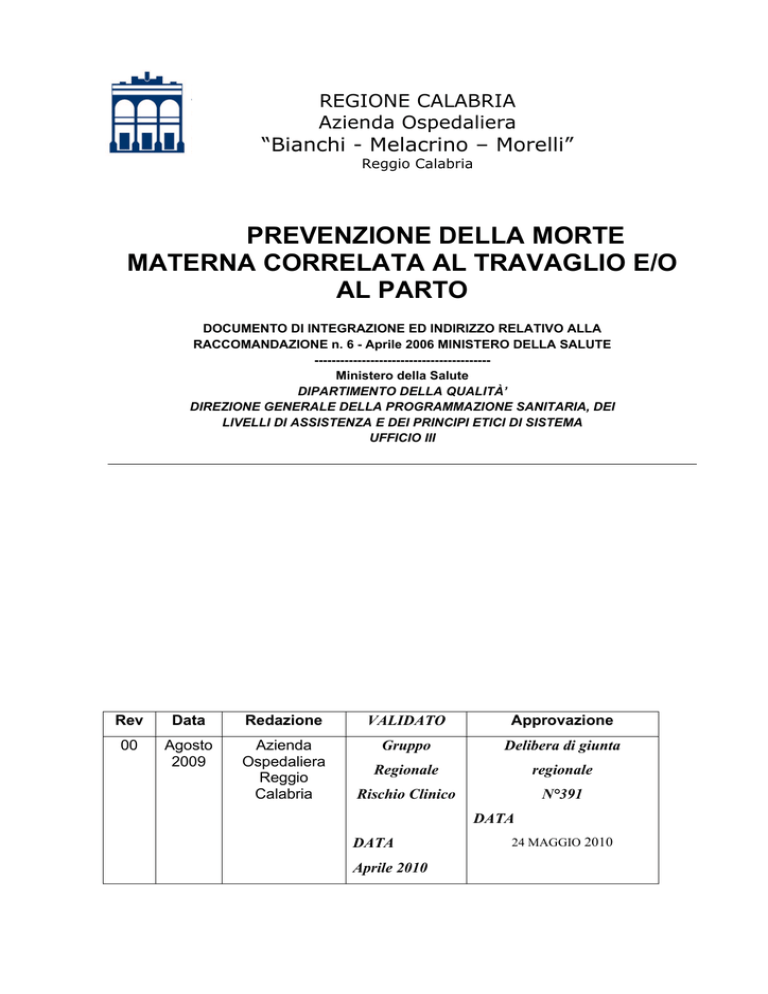 REGIONE CALABRIA
Azienda Ospedaliera
“Bianchi - Melacrino – Morelli”
Reggio Calabria

PREVENZIONE DELLA MORTE MATERNA CORRELATA AL TRAVAGLIO E/O AL PARTO

DOCUMENTO DI INTEGRAZIONE ED INDIRIZZO RELATIVO ALLA RACCOMANDAZIONE n. 6 - Aprile 2006 MINISTERO DELLA SALUTE
----------------------------------------
Ministero della Salute
DIPARTIMENTO DELLA QUALITÀ'
DIREZIONE GENERALE DELLA PROGRAMMAZIONE SANITARIA, DEI LIVELLI DI ASSISTENZA E DEI PRINCIPI ETICI DI SISTEMA
UFFICIO III

| Rev | Data | Redazione | VALIDATO | Approvazione |
|---|---|---|---|---|
| 00 | Agosto 2009 | Azienda Ospedaliera Reggio Calabria | Gruppo Regionale Rischio Clinico DATA Aprile 2010 | Delibera di giunta regionale N°391 DATA 24 MAGGIO 2010 |